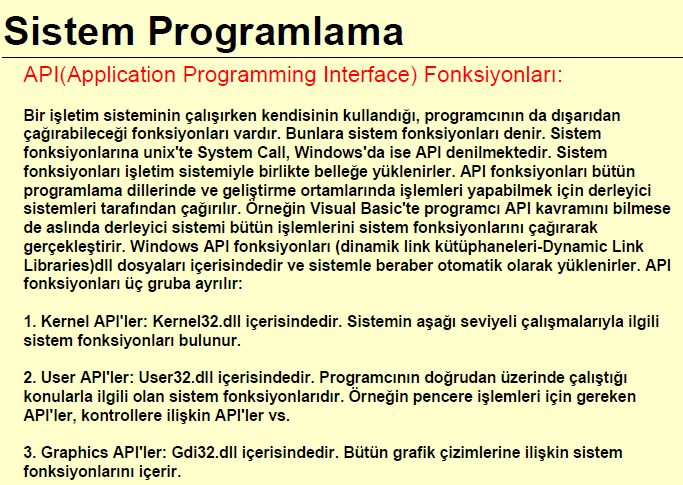 Sistem Programlama

API(Application Programming Interface) Fonksiyonları:

Bir işletim sisteminin çalışırken kendisinin kullandığı, programcının da dışarıdan çağırabileceği fonksiyonları vardır. Bunlara sistem fonksiyonları denir. Sistem fonksiyonlarına unix'te System Call, Windows'da ise API denilmektedir. Sistem fonksiyonları işletim sistemiyle birlikte belleğe yüklenirler. API fonksiyonları bütün programlama dillerinde ve geliştirme ortamlarında işlemleri yapabilmek için derleyici sistemleri tarafından çağırılır. Örneğin Visual Basic'te programcı API kavramını bilmese de aslında derleyici sistemi bütün işlemlerini sistem fonksiyonlarını çağırarak gerçekleştirir. Windows API fonksiyonları (dinamik link kütüphaneleri-Dynamic Link Libraries)dll dosyaları içerisindedir ve sistemle beraber otomatik olarak yüklenirler. API fonksiyonları üç gruba ayrılır:

1. Kernel API'ler: Kernel32.dll içerisindedir. Sistemin aşağı seviyeli çalışmalarıyla ilgili sistem fonksiyonları bulunur.

2. User API'ler: User32.dll içerisindedir. Programcının doğrudan üzerinde çalıştığı konularla ilgili olan sistem fonksiyonlarıdır. Örneğin pencere işlemleri için gereken API'ler, kontrollere ilişkin API'ler vs.

3. Graphics API'ler: Gdi32.dll içerisindedir. Bütün grafik çizimlerine ilişkin sistem fonksiyonlarını içerir.